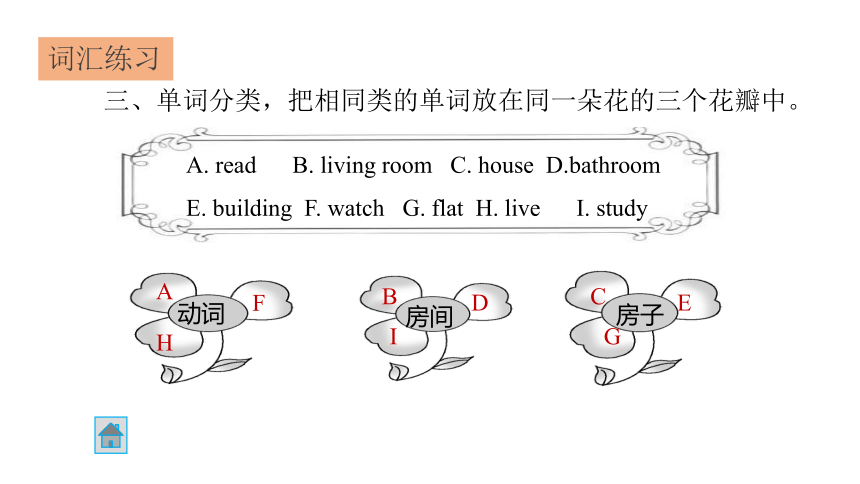 词汇练习

三、单词分类，把相同类的单词放在同一朵花的三个花瓣中。

A. read  B. living room  C. house  D.bathroom
E. building  F. watch  G. flat  H. live  I. study

A
动词
F
H

B
房间
D
I

C
房子
E
G